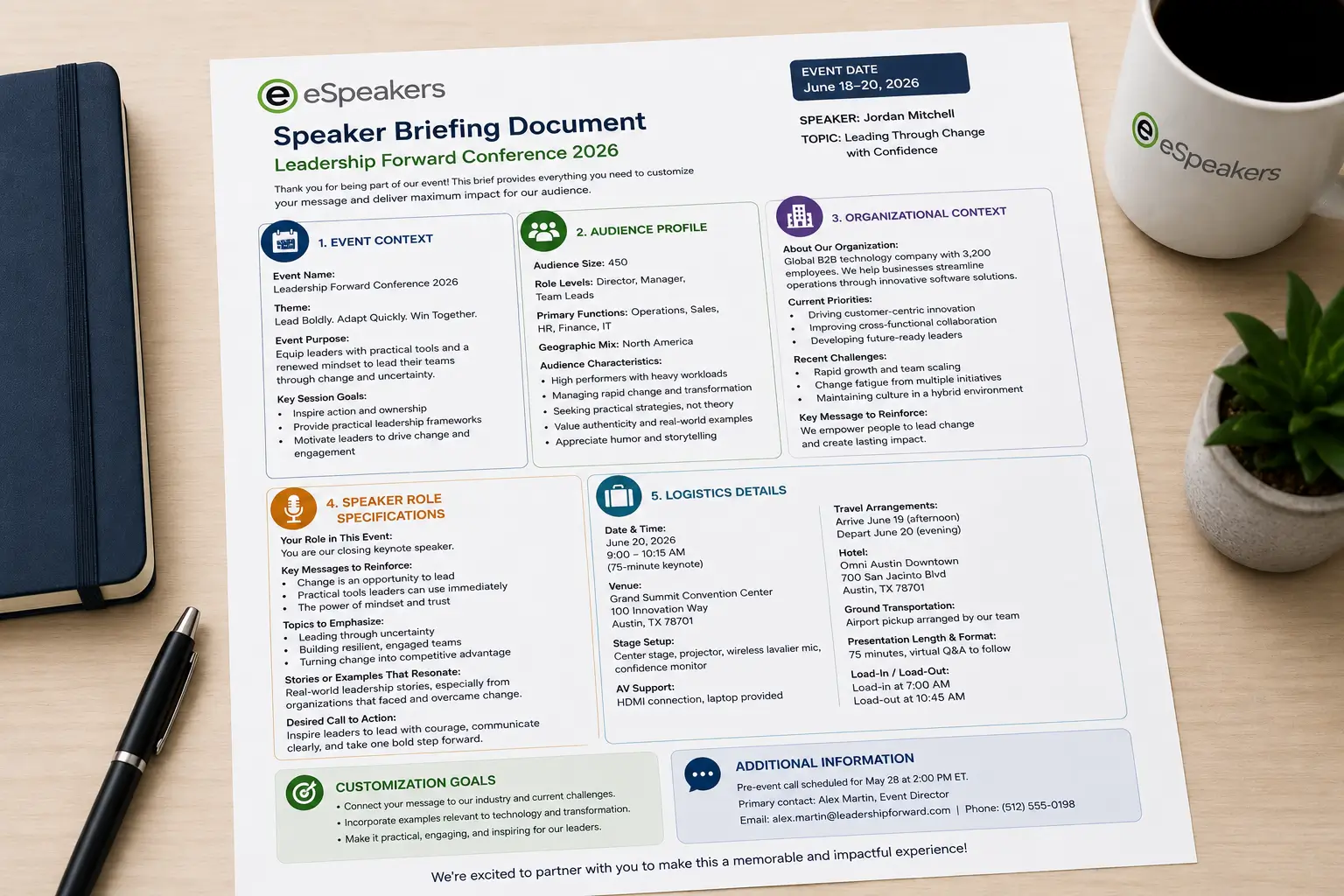 eSpeakers

Speaker Briefing Document

Leadership Forward Conference 2026

Thank you for being part of our event! This brief provides everything you need to customize your message and deliver maximum impact for our audience.

EVENT DATE
June 18–20, 2026

SPEAKER: Jordan Mitchell
TOPIC: Leading Through Change with Confidence

1. EVENT CONTEXT

Event Name:
Leadership Forward Conference 2026

Theme:
Lead Boldly. Adapt Quickly. Win Together.

Event Purpose:
Equip leaders with practical tools and a renewed mindset to lead their teams through change and uncertainty.

Key Session Goals:
• Inspire action and ownership
• Provide practical leadership frameworks
• Motivate leaders to drive change and engagement

2. AUDIENCE PROFILE

Audience Size: 450

Role Levels: Director, Manager, Team Leads

Primary Functions: Operations, Sales, HR, Finance, IT

Geographic Mix: North America

Audience Characteristics:
• High performers with heavy workloads
• Managing rapid change and transformation
• Seeking practical strategies, not theory
• Value authenticity and real-world examples
• Appreciate humor and storytelling

3. ORGANIZATIONAL CONTEXT

About Our Organization:
Global B2B technology company with 3,200 employees. We help businesses streamline operations through innovative software solutions.

Current Priorities:
• Driving customer-centric innovation
• Improving cross-functional collaboration
• Developing future-ready leaders

Recent Challenges:
• Rapid growth and team scaling
• Change fatigue from multiple initiatives
• Maintaining culture in a hybrid environment

Key Message to Reinforce:
We empower people to lead change and create lasting impact.

4. SPEAKER ROLE SPECIFICATIONS

Your Role in This Event:
You are our closing keynote speaker.

Key Messages to Reinforce:
• Change is an opportunity to lead
• Practical tools leaders can use immediately
• The power of mindset and trust

Topics to Emphasize:
• Leading through uncertainty
• Building resilient, engaged teams
• Turning change into competitive advantage

Stories or Examples That Resonate:
Real-world leadership stories, especially from organizations that faced and overcame change.

Desired Call to Action:
Inspire leaders to lead with courage, communicate clearly, and take one bold step forward.

5. LOGISTICS DETAILS

Date & Time:
June 20, 2026
9:00 – 10:15 AM
(75-minute keynote)

Venue:
Grand Summit Convention Center
100 Innovation Way
Austin, TX 78701

Stage Setup:
Center stage, projector, wireless lavalier mic, confidence monitor

AV Support:
HDMI connection, laptop provided

Travel Arrangements:
Arrive June 19 (afternoon)
Depart June 20 (evening)

Hotel:
Omni Austin Downtown
700 San Jacinto Blvd
Austin, TX 78701

Ground Transportation:
Airport pickup arranged by our team

Presentation Length & Format:
75 minutes, virtual Q&A to follow

Load-In / Load-Out:
Load-in at 7:00 AM
Load-out at 10:45 AM

CUSTOMIZATION GOALS
• Connect your message to our industry and current challenges.
• Incorporate examples relevant to technology and transformation.
• Make it practical, engaging, and inspiring for our leaders.

ADDITIONAL INFORMATION
Pre-event call scheduled for May 28 at 2:00 PM ET.
Primary contact: Alex Martin, Event Director
Email: alex.martin@leadershipforward.com | Phone: (512) 555-0198

We're excited to partner with you to make this a memorable and impactful experience!

eSpeakers